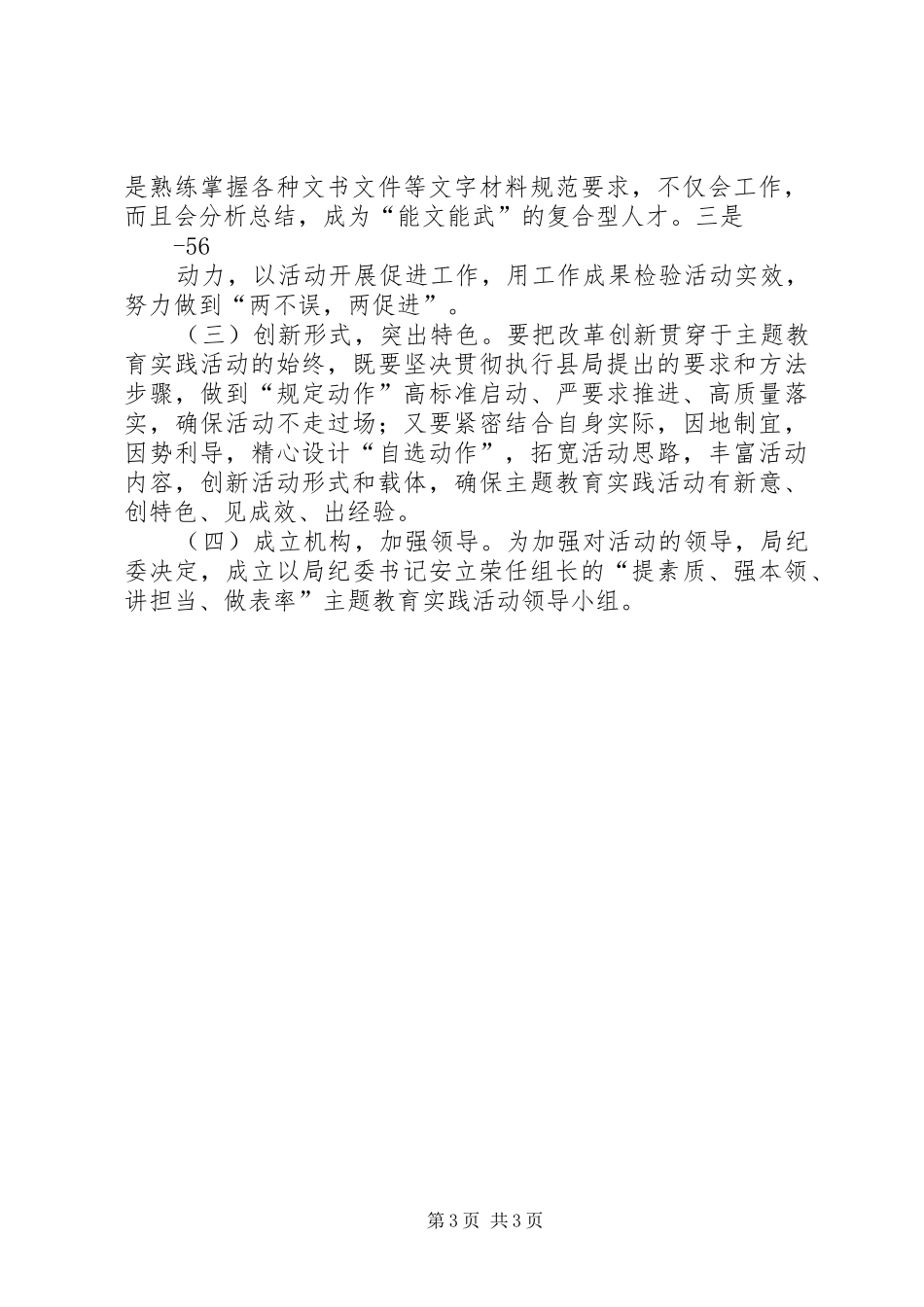 是熟练掌握各种文书文件等文字材料规范要求，不仅会工作，而且会分析总结，成为“能文能武”的复合型人才。三是

-56

动力，以活动开展促进工作，用工作成果检验活动实效，努力做到“两不误，两促进”。

（三）创新形式，突出特色。要把改革创新贯穿于主题教育实践活动的始终，既要坚决贯彻执行县局提出的要求和方法步骤，做到“规定动作”高标准启动、严要求推进、高质量落实，确保活动不走过场；又要紧密结合自身实际，因地制宜，因势利导，精心设计“自选动作”，拓宽活动思路，丰富活动内容，创新活动形式和载体，确保主题教育实践活动有新意、创特色、见成效、出经验。

（四）成立机构，加强领导。为加强对活动的领导，局纪委决定，成立以局纪委书记安立荣任组长的“提素质、强本领、讲担当、做表率”主题教育实践活动领导小组。

第3页 共3页